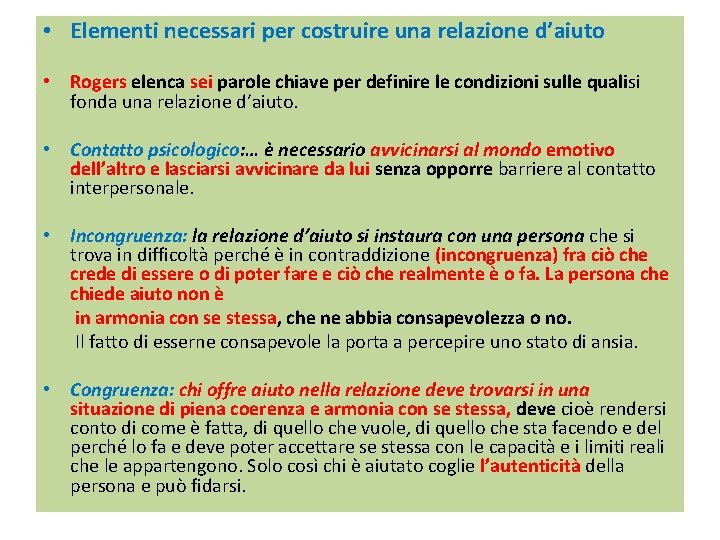 • Elementi necessari per costruire una relazione d'aiuto

• Rogers elenca sei parole chiave per definire le condizioni sulle qualisi fonda una relazione d'aiuto.

• Contatto psicologico:… è necessario avvicinarsi al mondo emotivo dell'altro e lasciarsi avvicinare da lui senza opporre barriere al contatto interpersonale.

• Incongruenza: la relazione d'aiuto si instaura con una persona che si trova in difficoltà perché è in contraddizione (incongruenza) fra ciò che crede di essere o di poter fare e ciò che realmente è o fa. La persona che chiede aiuto non è

in armonia con se stessa, che ne abbia consapevolezza o no.

Il fatto di esserne consapevole la porta a percepire uno stato di ansia.

• Congruenza: chi offre aiuto nella relazione deve trovarsi in una situazione di piena coerenza e armonia con se stessa, deve cioè rendersi conto di come è fatta, di quello che vuole, di quello che sta facendo e del perché lo fa e deve poter accettare se stessa con le capacità e i limiti reali che le appartengono. Solo così chi è aiutato coglie l'autenticità della persona e può fidarsi.